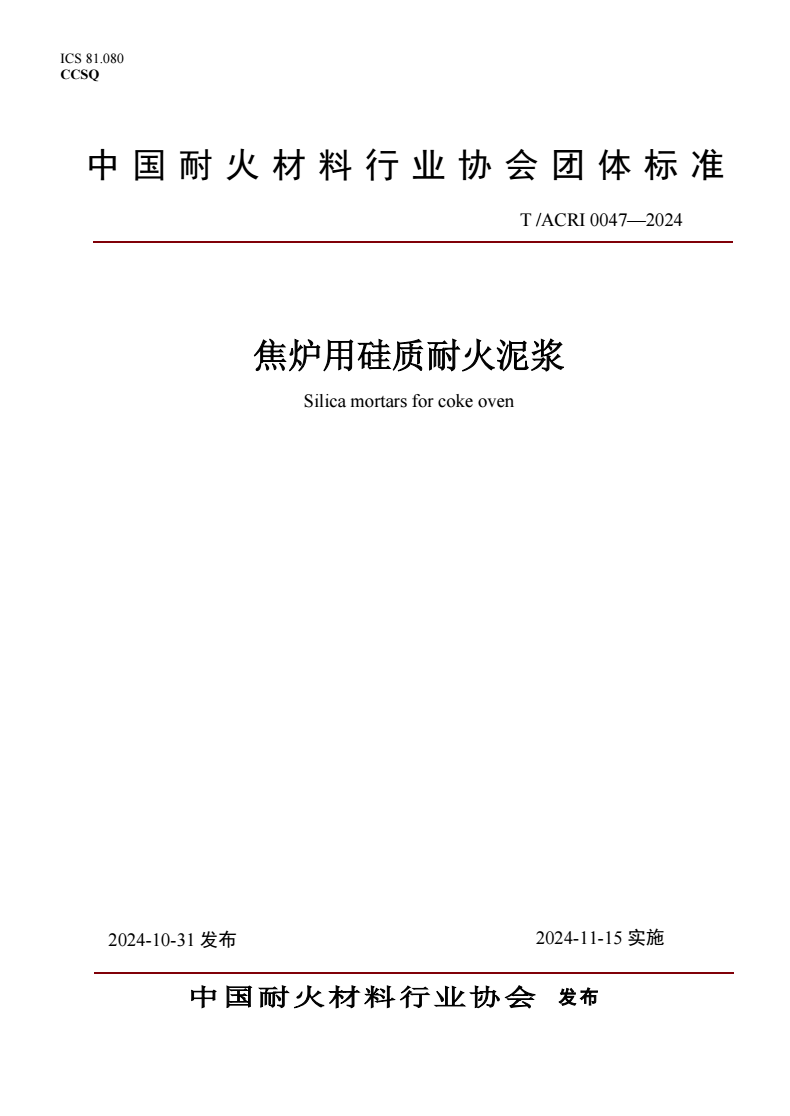 ICS 81.080
CCSQ

中国耐火材料行业协会团体标准

T /ACRI 0047—2024

焦炉用硅质耐火泥浆

Silica mortars for coke oven

2024-10-31 发布

2024-11-15 实施

中国耐火材料行业协会 发布